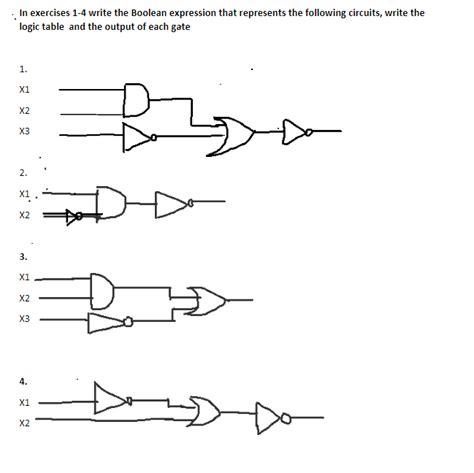 In exercises 1-4 write the Boolean expression that represents the following circuits, write the logic table and the output of each gate

1.

X1

X2

X3

2.

X1

X2

3.

X1

X2

X3

4.

X1

X2